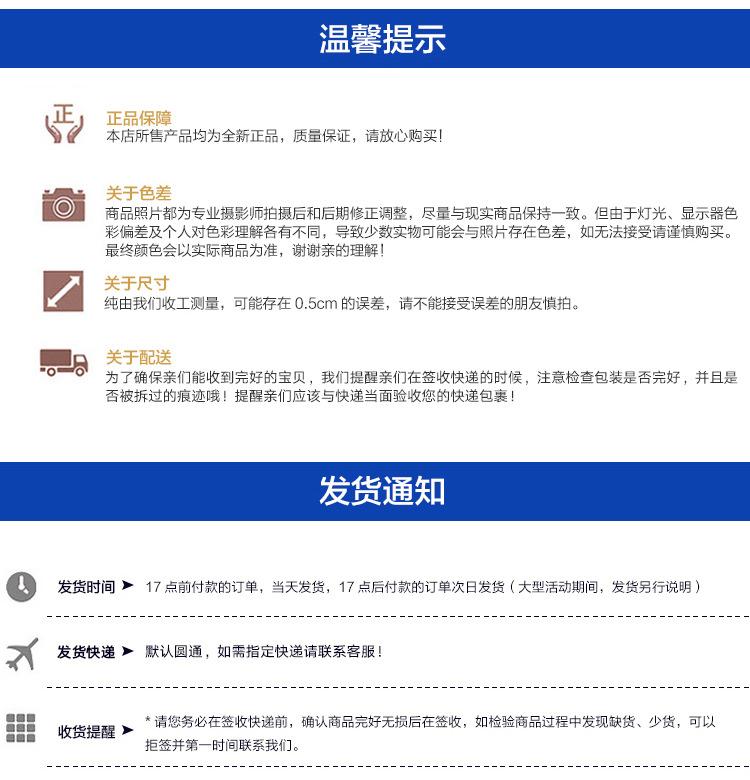 温馨提示

正

正品保障
本店所售产品均为全新正品，质量保证，请放心购买！

关于色差
商品照片都为专业摄影师拍摄后和后期修正调整，尽量与现实商品保持一致。但由于灯光、显示器色彩偏差及个人对色彩理解各有不同，导致少数实物可能会与照片存在色差，如无法接受请谨慎购买。最终颜色会以实际商品为准，谢谢亲的理解！

关于尺寸
纯由我们收工测量，可能存在 0.5cm 的误差，请不能接受误差的朋友慎拍。

关于配送
为了确保亲们能收到完好的宝贝，我们提醒亲们在签收快递的时候，注意检查包装是否完好，并且是否被拆过的痕迹哦！提醒亲们应该与快递当面验收您的快递包裹！

发货通知

发货时间 ➤ 17 点前付款的订单，当天发货，17 点后付款的订单次日发货（大型活动期间，发货另行说明）

发货快递 ➤ 默认圆通，如需指定快递请联系客服！

收货提醒 ➤ * 请您务必在签收快递前，确认商品完好无损后在签收，如检验商品过程中发现缺货、少货，可以拒签并第一时间联系我们。